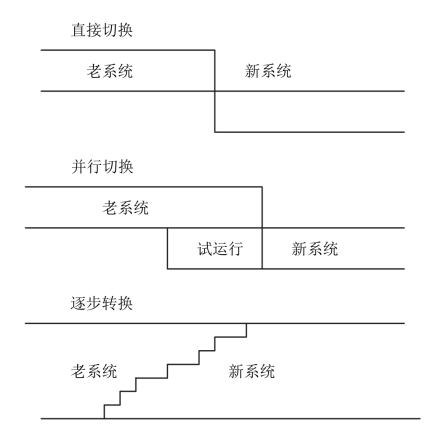 直接切换

老系统

新系统

并行切换

老系统

试运行

新系统

逐步转换

老系统

新系统